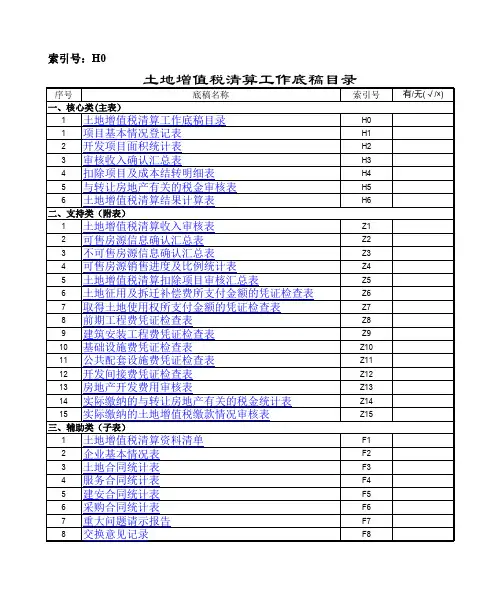 索引号：H0

土地增值税清算工作底稿目录

| 序号 | 底稿名称 | 索引号 | 有/无(√/×) |
|---|---|---|---|
| 一、核心类(主表) | | | |
| 1 | 土地增值税清算工作底稿目录 | H0 | |
| 1 | 项目基本情况登记表 | H1 | |
| 2 | 开发项目面积统计表 | H2 | |
| 3 | 审核收入确认汇总表 | H3 | |
| 4 | 扣除项目及成本结转明细表 | H4 | |
| 5 | 与转让房地产有关的税金审核表 | H5 | |
| 6 | 土地增值税清算结果计算表 | H6 | |
| 二、支持类（附表） | | | |
| 1 | 土地增值税清算收入审核表 | Z1 | |
| 2 | 可售房源信息确认汇总表 | Z2 | |
| 3 | 不可售房源信息确认汇总表 | Z3 | |
| 4 | 可售房源销售进度及比例统计表 | Z4 | |
| 5 | 土地增值税清算扣除项目审核汇总表 | Z5 | |
| 6 | 土地征用及拆迁补偿费所支付金额的凭证检查表 | Z6 | |
| 7 | 取得土地使用权所支付金额的凭证检查表 | Z7 | |
| 8 | 前期工程费凭证检查表 | Z8 | |
| 9 | 建筑安装工程费凭证检查表 | Z9 | |
| 10 | 基础设施费凭证检查表 | Z10 | |
| 11 | 公共配套设施费凭证检查表 | Z11 | |
| 12 | 开发间接费凭证检查表 | Z12 | |
| 13 | 房地产开发费用审核表 | Z13 | |
| 14 | 实际缴纳的与转让房地产有关的税金统计表 | Z14 | |
| 15 | 实际缴纳的土地增值税缴款情况审核表 | Z15 | |
| 三、辅助类（子表） | | | |
| 1 | 土地增值税清算资料清单 | F1 | |
| 2 | 企业基本情况表 | F2 | |
| 3 | 土地合同统计表 | F3 | |
| 4 | 服务合同统计表 | F4 | |
| 5 | 建安合同统计表 | F5 | |
| 6 | 采购合同统计表 | F6 | |
| 7 | 重大问题请示报告 | F7 | |
| 8 | 交换意见记录 | F8 | |